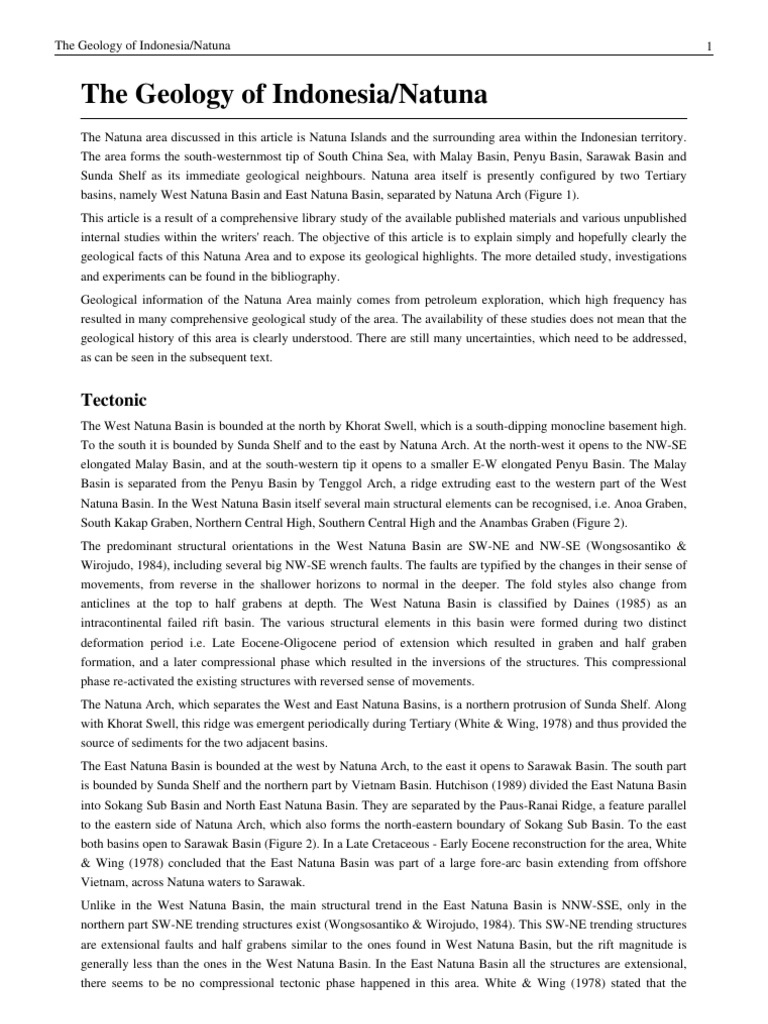 The Geology of Indonesia/Natuna

1

The Geology of Indonesia/Natuna

The Natuna area discussed in this article is Natuna Islands and the surrounding area within the Indonesian territory. The area forms the south-westernmost tip of South China Sea, with Malay Basin, Penyu Basin, Sarawak Basin and Sunda Shelf as its immediate geological neighbours. Natuna area itself is presently configured by two Tertiary basins, namely West Natuna Basin and East Natuna Basin, separated by Natuna Arch (Figure 1).

This article is a result of a comprehensive library study of the available published materials and various unpublished internal studies within the writers' reach. The objective of this article is to explain simply and hopefully clearly the geological facts of this Natuna Area and to expose its geological highlights. The more detailed study, investigations and experiments can be found in the bibliography.

Geological information of the Natuna Area mainly comes from petroleum exploration, which high frequency has resulted in many comprehensive geological study of the area. The availability of these studies does not mean that the geological history of this area is clearly understood. There are still many uncertainties, which need to be addressed, as can be seen in the subsequent text.

Tectonic

The West Natuna Basin is bounded at the north by Khorat Swell, which is a south-dipping monocline basement high. To the south it is bounded by Sunda Shelf and to the east by Natuna Arch. At the north-west it opens to the NW-SE elongated Malay Basin, and at the south-western tip it opens to a smaller E-W elongated Penyu Basin. The Malay Basin is separated from the Penyu Basin by Tenggol Arch, a ridge extruding east to the western part of the West Natuna Basin. In the West Natuna Basin itself several main structural elements can be recognised, i.e. Anoa Graben, South Kakap Graben, Northern Central High, Southern Central High and the Anambas Graben (Figure 2).

The predominant structural orientations in the West Natuna Basin are SW-NE and NW-SE (Wongsosantiko & Wirojudo, 1984), including several big NW-SE wrench faults. The faults are typified by the changes in their sense of movements, from reverse in the shallower horizons to normal in the deeper. The fold styles also change from anticlines at the top to half grabens at depth. The West Natuna Basin is classified by Daines (1985) as an intracontinental failed rift basin. The various structural elements in this basin were formed during two distinct deformation period i.e. Late Eocene-Oligocene period of extension which resulted in graben and half graben formation, and a later compressional phase which resulted in the inversions of the structures. This compressional phase re-activated the existing structures with reversed sense of movements.

The Natuna Arch, which separates the West and East Natuna Basins, is a northern protrusion of Sunda Shelf. Along with Khorat Swell, this ridge was emergent periodically during Tertiary (White & Wing, 1978) and thus provided the source of sediments for the two adjacent basins.

The East Natuna Basin is bounded at the west by Natuna Arch, to the east it opens to Sarawak Basin. The south part is bounded by Sunda Shelf and the northern part by Vietnam Basin. Hutchison (1989) divided the East Natuna Basin into Sokang Sub Basin and North East Natuna Basin. They are separated by the Paus-Ranai Ridge, a feature parallel to the eastern side of Natuna Arch, which also forms the north-eastern boundary of Sokang Sub Basin. To the east both basins open to Sarawak Basin (Figure 2). In a Late Cretaceous - Early Eocene reconstruction for the area, White & Wing (1978) concluded that the East Natuna Basin was part of a large fore-arc basin extending from offshore Vietnam, across Natuna waters to Sarawak.

Unlike in the West Natuna Basin, the main structural trend in the East Natuna Basin is NNW-SSE, only in the northern part SW-NE trending structures exist (Wongsosantiko & Wirojudo, 1984). This SW-NE trending structures are extensional faults and half grabens similar to the ones found in West Natuna Basin, but the rift magnitude is generally less than the ones in the West Natuna Basin. In the East Natuna Basin all the structures are extensional, there seems to be no compressional tectonic phase happened in this area. White & Wing (1978) stated that the